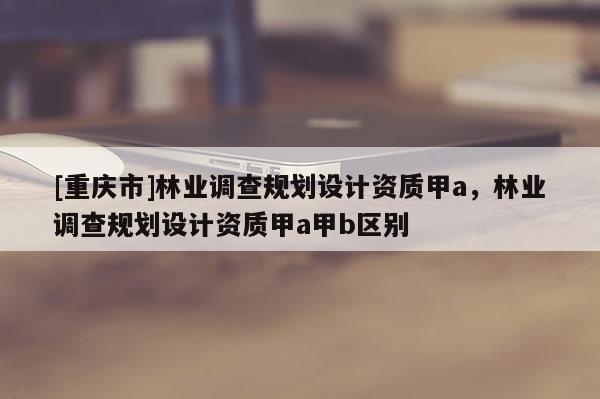 [重庆市]林业调查规划设计资质甲a，林业调查规划设计资质甲a甲b区别